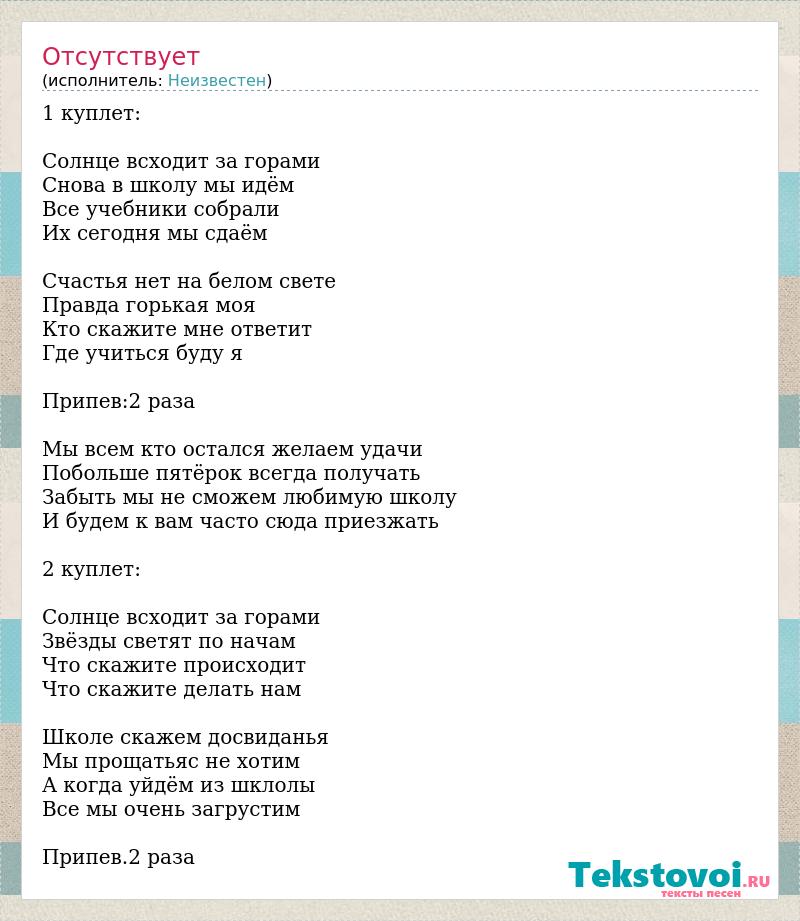 Отсутствует
(исполнитель: Неизвестен)

1 куплет:

Солнце всходит за горами
Снова в школу мы идём
Все учебники собрали
Их сегодня мы сдаём

Счастья нет на белом свете
Правда горькая моя
Кто скажите мне ответит
Где учиться буду я

Припев:2 раза

Мы всем кто остался желаем удачи
Побольше пятёрок всегда получать
Забыть мы не сможем любимую школу
И будем к вам часто сюда приезжать

2 куплет:

Солнце всходит за горами
Звёзды светят по начам
Что скажите происходит
Что скажите делать нам

Школе скажем досвиданья
Мы прощатьяс не хотим
А когда уйдём из шклолы
Все мы очень загрустим

Припев.2 раза

Tekstovoi.RU
тексты песен